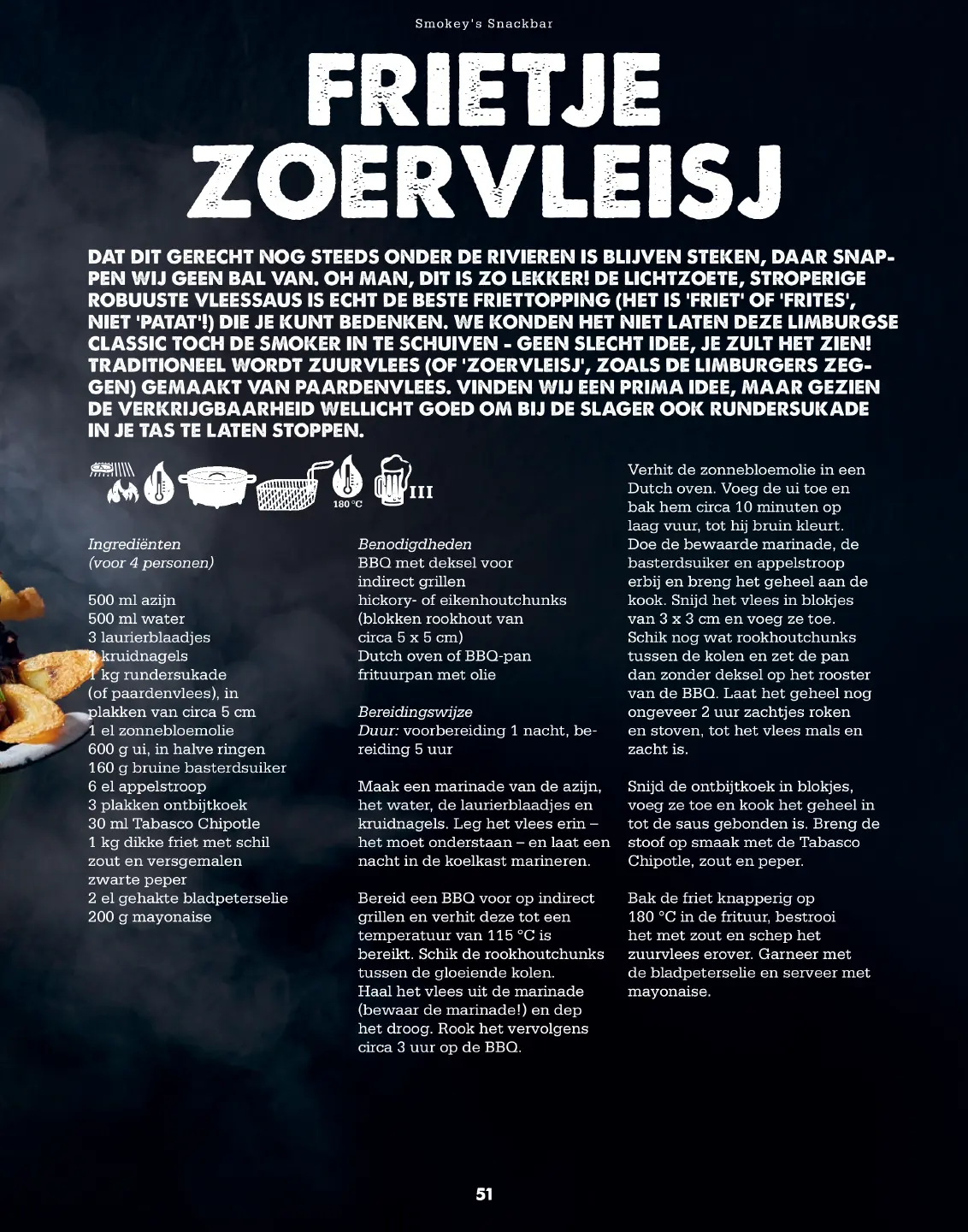 Smokey's Snackbar

FRIETJE ZOERVLEISJ

DAT DIT GERECHT NOG STEEDS ONDER DE RIVIEREN IS BLIJVEN STEKEN, DAAR SNAPPEN WIJ GEEN BAL VAN. OH MAN, DIT IS ZO LEKKER! DE LICHTZOETE, STROPERIGE ROBUUSTE VLEESSAUS IS ECHT DE BESTE FRIETTOPPING (HET IS 'FRIET' OF 'FRITES', NIET 'PATAT'!) DIE JE KUNT BEDENKEN. WE KONDEN HET NIET LATEN DEZE LIMBURGSE CLASSIC TOCH DE SMOKER IN TE SCHUIVEN - GEEN SLECHT IDEE, JE ZULT HET ZIEN! TRADITIONEEL WORDT ZUURVLEES (OF 'ZOERVLEISJ', ZOALS DE LIMBURGERS ZEGGEN) GEMAAKT VAN PAARDENVLEES. VINDEN WIJ EEN PRIMA IDEE, MAAR GEZIEN DE VERKRIJGBAARHEID WELLICHT GOED OM BIJ DE SLAGER OOK RUNDERSUKADE IN JE TAS TE LATEN STOPPEN.

180 °C III

Ingrediënten
(voor 4 personen)

500 ml azijn
500 ml water
3 laurierblaadjes
3 kruidnagels
1 kg rundersukade (of paardenvlees), in plakken van circa 5 cm
1 el zonnebloemolie
600 g ui, in halve ringen
160 g bruine basterdsuiker
6 el appelstroop
3 plakken ontbijtkoek
30 ml Tabasco Chipotle
1 kg dikke friet met schil
zout en versgemalen zwarte peper
2 el gehakte bladpeterselie
200 g mayonaise

Benodigdheden
BBQ met deksel voor indirect grillen
hickory- of eikenhoutchunks (blokken rookhout van circa 5 x 5 cm)
Dutch oven of BBQ-pan
frituurpan met olie

Bereidingswijze
Duur: voorbereiding 1 nacht, bereiding 5 uur

Maak een marinade van de azijn, het water, de laurierblaadjes en kruidnagels. Leg het vlees erin – het moet onderstaan – en laat een nacht in de koelkast marineren.

Bereid een BBQ voor op indirect grillen en verhit deze tot een temperatuur van 115 °C is bereikt. Schik de rookhoutchunks tussen de gloeiende kolen.
Haal het vlees uit de marinade (bewaar de marinade!) en dep het droog. Rook het vervolgens circa 3 uur op de BBQ.

Verhit de zonnebloemolie in een Dutch oven. Voeg de ui toe en bak hem circa 10 minuten op laag vuur, tot hij bruin kleurt.
Doe de bewaarde marinade, de basterdsuiker en appelstroop erbij en breng het geheel aan de kook. Snijd het vlees in blokjes van 3 x 3 cm en voeg ze toe.
Schik nog wat rookhoutchunks tussen de kolen en zet de pan dan zonder deksel op het rooster van de BBQ. Laat het geheel nog ongeveer 2 uur zachtjes roken en stoven, tot het vlees mals en zacht is.

Snijd de ontbijtkoek in blokjes, voeg ze toe en kook het geheel in tot de saus gebonden is. Breng de stoof op smaak met de Tabasco Chipotle, zout en peper.

Bak de friet knapperig op 180 °C in de frituur, bestrooi het met zout en schep het zuurvlees erover. Garneer met de bladpeterselie en serveer met mayonaise.

51